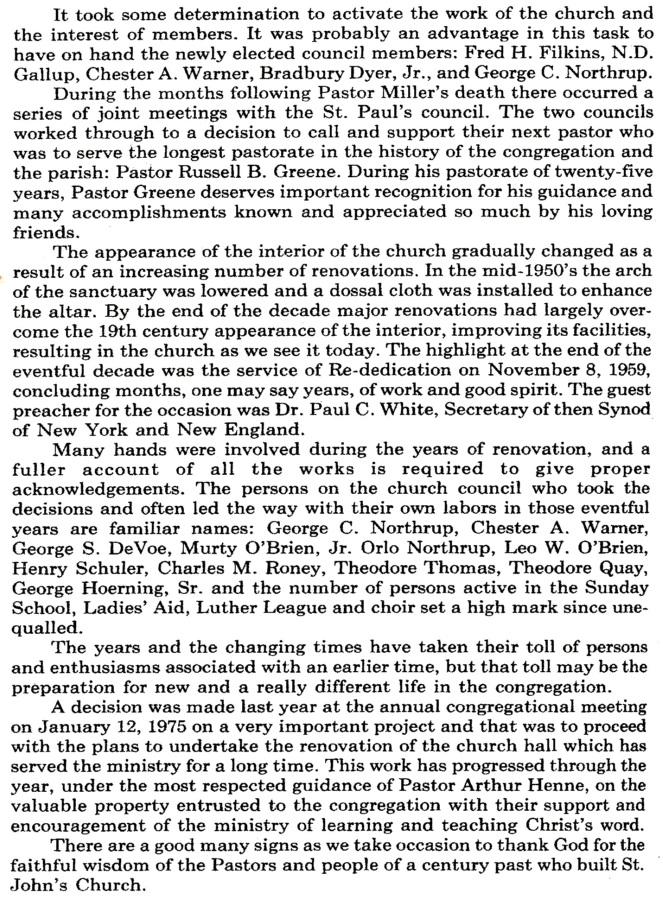 It took some determination to activate the work of the church and the interest of members. It was probably an advantage in this task to have on hand the newly elected council members: Fred H. Filkins, N.D. Gallup, Chester A. Warner, Bradbury Dyer, Jr., and George C. Northrup.

During the months following Pastor Miller's death there occurred a series of joint meetings with the St. Paul's council. The two councils worked through to a decision to call and support their next pastor who was to serve the longest pastorate in the history of the congregation and the parish: Pastor Russell B. Greene. During his pastorate of twenty-five years, Pastor Greene deserves important recognition for his guidance and many accomplishments known and appreciated so much by his loving friends.

The appearance of the interior of the church gradually changed as a result of an increasing number of renovations. In the mid-1950's the arch of the sanctuary was lowered and a dossal cloth was installed to enhance the altar. By the end of the decade major renovations had largely overcome the 19th century appearance of the interior, improving its facilities, resulting in the church as we see it today. The highlight at the end of the eventful decade was the service of Re-dedication on November 8, 1959, concluding months, one may say years, of work and good spirit. The guest preacher for the occasion was Dr. Paul C. White, Secretary of then Synod of New York and New England.

Many hands were involved during the years of renovation, and a fuller account of all the works is required to give proper acknowledgements. The persons on the church council who took the decisions and often led the way with their own labors in those eventful years are familiar names: George C. Northrup, Chester A. Warner, George S. DeVoe, Murty O'Brien, Jr. Orlo Northrup, Leo W. O'Brien, Henry Schuler, Charles M. Roney, Theodore Thomas, Theodore Quay, George Hoerning, Sr. and the number of persons active in the Sunday School, Ladies' Aid, Luther League and choir set a high mark since unequalled.

The years and the changing times have taken their toll of persons and enthusiasms associated with an earlier time, but that toll may be the preparation for new and a really different life in the congregation.

A decision was made last year at the annual congregational meeting on January 12, 1975 on a very important project and that was to proceed with the plans to undertake the renovation of the church hall which has served the ministry for a long time. This work has progressed through the year, under the most respected guidance of Pastor Arthur Henne, on the valuable property entrusted to the congregation with their support and encouragement of the ministry of learning and teaching Christ's word.

There are a good many signs as we take occasion to thank God for the faithful wisdom of the Pastors and people of a century past who built St. John's Church.